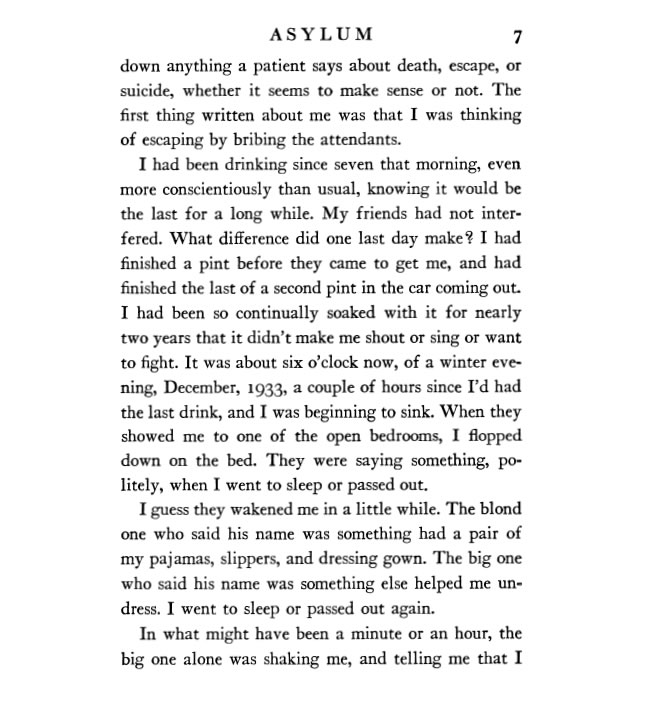 ASYLUM 7

down anything a patient says about death, escape, or suicide, whether it seems to make sense or not. The first thing written about me was that I was thinking of escaping by bribing the attendants.

I had been drinking since seven that morning, even more conscientiously than usual, knowing it would be the last for a long while. My friends had not interfered. What difference did one last day make? I had finished a pint before they came to get me, and had finished the last of a second pint in the car coming out. I had been so continually soaked with it for nearly two years that it didn't make me shout or sing or want to fight. It was about six o'clock now, of a winter evening, December, 1933, a couple of hours since I'd had the last drink, and I was beginning to sink. When they showed me to one of the open bedrooms, I flopped down on the bed. They were saying something, politely, when I went to sleep or passed out.

I guess they wakened me in a little while. The blond one who said his name was something had a pair of my pajamas, slippers, and dressing gown. The big one who said his name was something else helped me undress. I went to sleep or passed out again.

In what might have been a minute or an hour, the big one alone was shaking me, and telling me that I